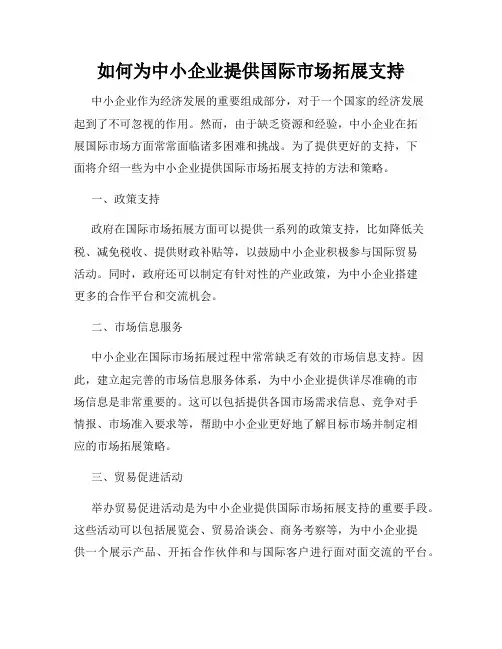 如何为中小企业提供国际市场拓展支持

中小企业作为经济发展的重要组成部分，对于一个国家的经济发展起到了不可忽视的作用。然而，由于缺乏资源和经验，中小企业在拓展国际市场方面常常面临诸多困难和挑战。为了提供更好的支持，下面将介绍一些为中小企业提供国际市场拓展支持的方法和策略。

一、政策支持

政府在国际市场拓展方面可以提供一系列的政策支持，比如降低关税、减免税收、提供财政补贴等，以鼓励中小企业积极参与国际贸易活动。同时，政府还可以制定有针对性的产业政策，为中小企业搭建更多的合作平台和交流机会。

二、市场信息服务

中小企业在国际市场拓展过程中常常缺乏有效的市场信息支持。因此，建立起完善的市场信息服务体系，为中小企业提供详尽准确的市场信息是非常重要的。这可以包括提供各国市场需求信息、竞争对手情报、市场准入要求等，帮助中小企业更好地了解目标市场并制定相应的市场拓展策略。

三、贸易促进活动

举办贸易促进活动是为中小企业提供国际市场拓展支持的重要手段。这些活动可以包括展览会、贸易洽谈会、商务考察等，为中小企业提供一个展示产品、开拓合作伙伴和与国际客户进行面对面交流的平台。